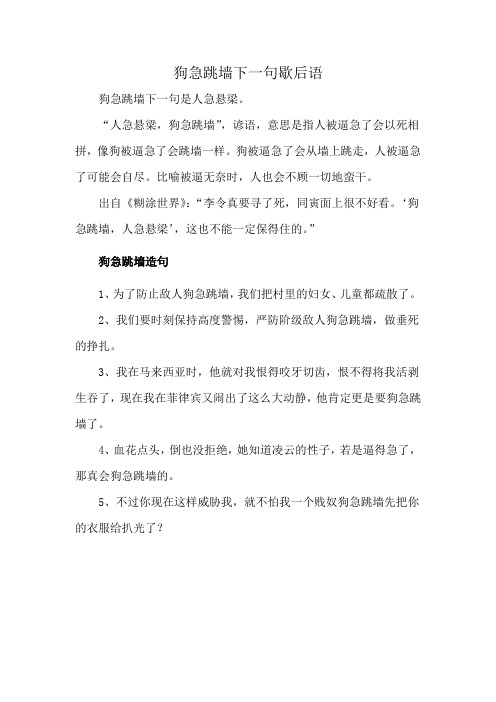 狗急跳墙下一句歇后语

狗急跳墙下一句是人急悬梁。

“人急悬梁，狗急跳墙”，谚语，意思是指人被逼急了会以死相拼，像狗被逼急了会跳墙一样。狗被逼急了会从墙上跳走，人被逼急了可能会自尽。比喻被逼无奈时，人也会不顾一切地蛮干。

出自《糊涂世界》：“李令真要寻了死，同寅面上很不好看。‘狗急跳墙，人急悬梁’，这也不能一定保得住的。”

狗急跳墙造句

1、为了防止敌人狗急跳墙，我们把村里的妇女、儿童都疏散了。

2、我们要时刻保持高度警惕，严防阶级敌人狗急跳墙，做垂死的挣扎。

3、我在马来西亚时，他就对我恨得咬牙切齿，恨不得将我活剥生吞了，现在我在菲律宾又闹出了这么大动静，他肯定更是要狗急跳墙了。

4、血花点头，倒也没拒绝，她知道凌云的性子，若是逼得急了，那真会狗急跳墙的。

5、不过你现在这样威胁我，就不怕我一个贱奴狗急跳墙先把你的衣服给扒光了？